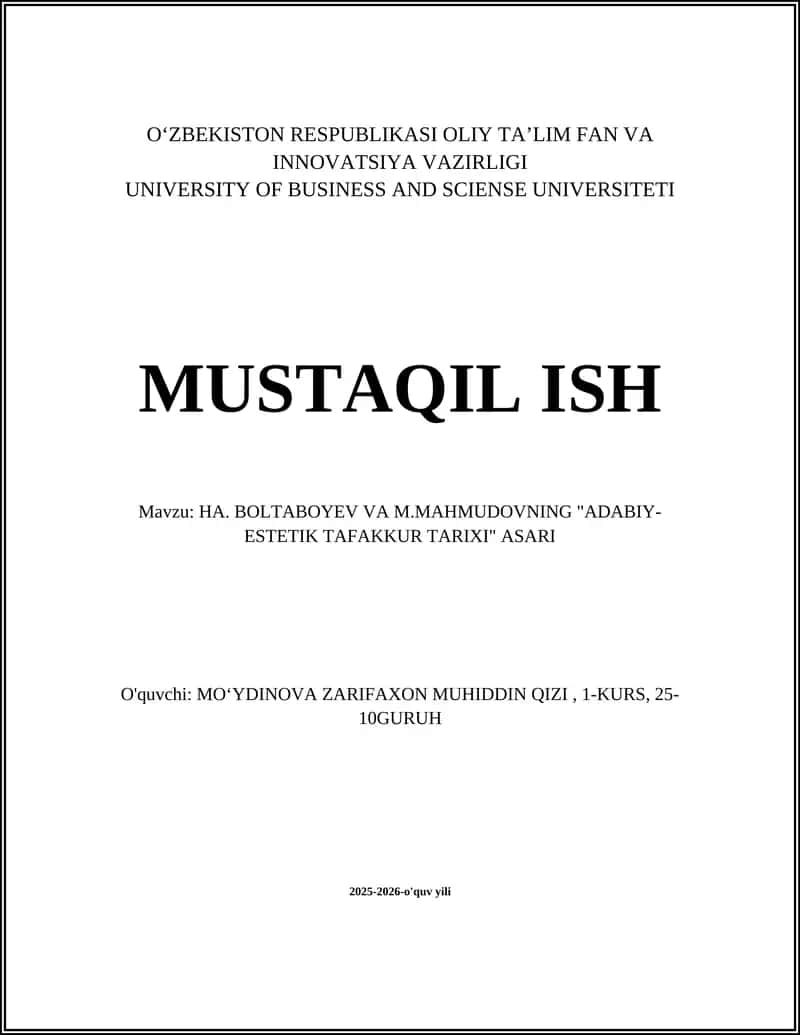 O‘ZBEKISTON RESPUBLIKASI OLIY TA’LIM FAN VA INNOVATSIYA VAZIRLIGI
UNIVERSITY OF BUSINESS AND SCIENSE UNIVERSITETI

MUSTAQIL ISH

Mavzu: HA. BOLTABOYEV VA M.MAHMUDOVNING "ADABIY-ESTETIK TAFAKKUR TARIXI" ASARI

O'quvchi: MO‘YDINOVA ZARIFAXON MUHIDDIN QIZI , 1-KURS, 25-10GURUH

2025-2026-o'quv yili